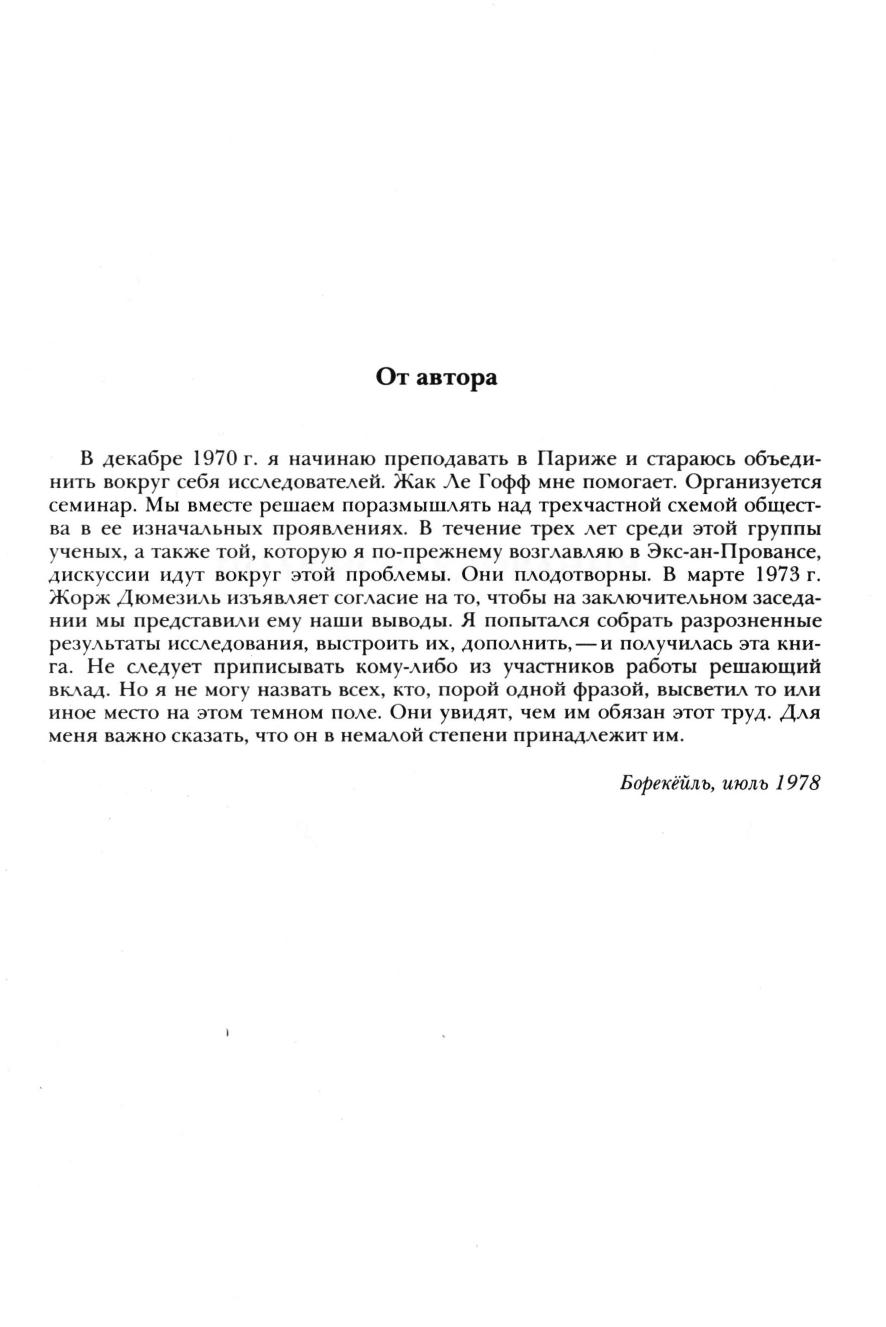 От автора

В декабре 1970 г. я начинаю преподавать в Париже и стараюсь объединить вокруг себя исследователей. Жак Ле Гофф мне помогает. Организуется семинар. Мы вместе решаем поразмышлять над трехчастной схемой общества в ее изначальных проявлениях. В течение трех лет среди этой группы ученых, а также той, которую я по-прежнему возглавляю в Экс-ан-Провансе, дискуссии идут вокруг этой проблемы. Они плодотворны. В марте 1973 г. Жорж Дюмезиль изъявляет согласие на то, чтобы на заключительном заседании мы представили ему наши выводы. Я попытался собрать разрозненные результаты исследования, выстроить их, дополнить, — и получилась эта книга. Не следует приписывать кому-либо из участников работы решающий вклад. Но я не могу назвать всех, кто, порой одной фразой, высветил то или иное место на этом темном поле. Они увидят, чем им обязан этот труд. Для меня важно сказать, что он в немалой степени принадлежит им.

Борекёйль, июль 1978